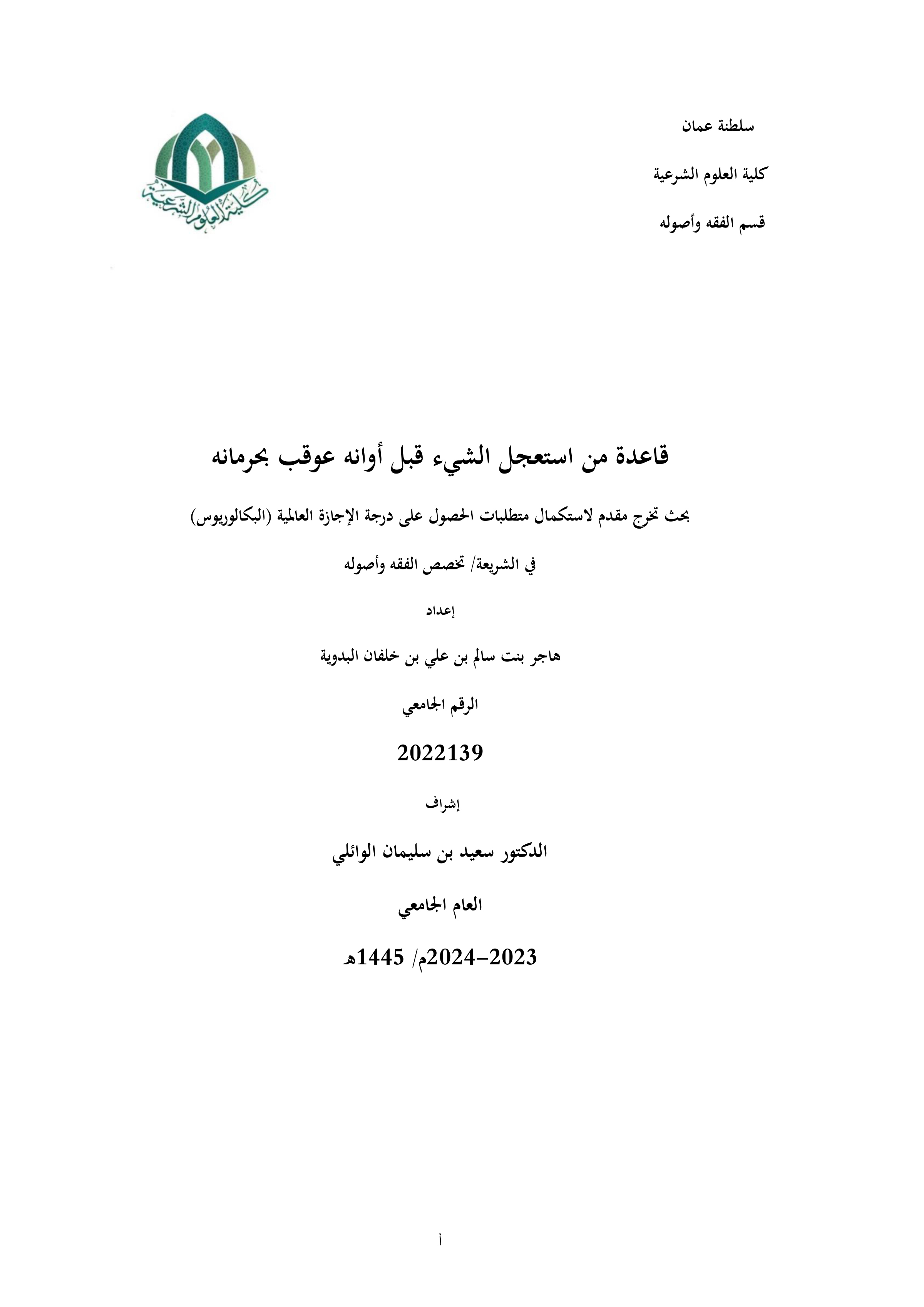 سلطنة عمان

كلية العلوم الشرعية

قسم الفقه وأصوله

كلية العلوم الشرعية

قاعدة من استعجل الشيء قبل أوانه عوقب بحرمانه

بحث تخرج مقدم لاستكمال متطلبات الحصول على درجة الإجازة العالمية (البكالوريوس)

في الشريعة/ تخصص الفقه وأصوله

إعداد

هاجر بنت سالم بن علي بن خلفان البدوية

الرقم الجامعي

2022139

إشراف

الدكتور سعيد بن سليمان الوائلي

العام الجامعي

2023-2024م/ 1445هـ

أ